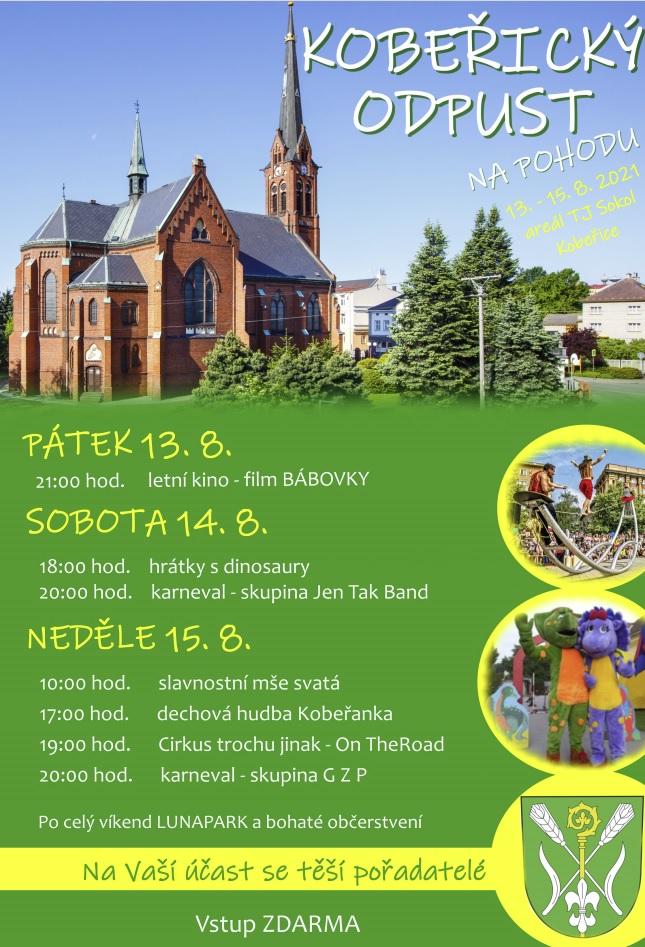 KOBEŘICKÝ ODPUST

NA POHODU

13. - 15. 8. 2021
areál TJ Sokol
Kobeřice

PÁTEK 13. 8.

21:00 hod. letní kino - film BÁBOVKY

SOBOTA 14. 8.

18:00 hod. hrátky s dinosaury
20:00 hod. karneval - skupina Jen Tak Band

NEDĚLE 15. 8.

10:00 hod. slavnostní mše svatá
17:00 hod. dechová hudba Kobeřanka
19:00 hod. Cirkus trochu jinak - On TheRoad
20:00 hod. karneval - skupina G Z P

Po celý víkend LUNAPARK a bohaté občerstvení

Na Vaší účast se těší pořadatelé

Vstup ZDARMA